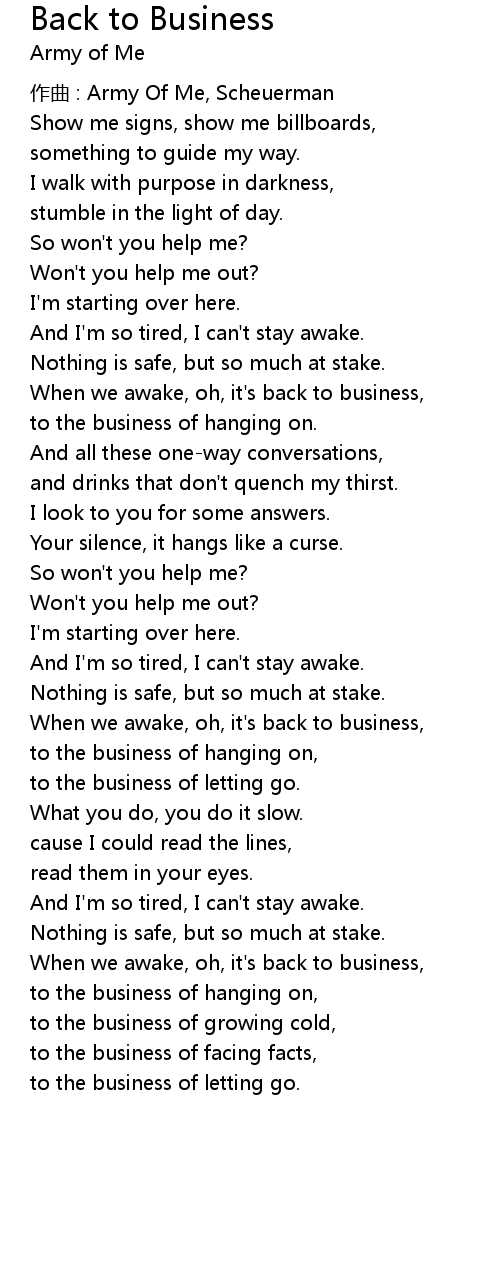 Back to Business
Army of Me

作曲 : Army Of Me, Scheuerman
Show me signs, show me billboards,
something to guide my way.
I walk with purpose in darkness,
stumble in the light of day.
So won't you help me?
Won't you help me out?
I'm starting over here.
And I'm so tired, I can't stay awake.
Nothing is safe, but so much at stake.
When we awake, oh, it's back to business,
to the business of hanging on.
And all these one-way conversations,
and drinks that don't quench my thirst.
I look to you for some answers.
Your silence, it hangs like a curse.
So won't you help me?
Won't you help me out?
I'm starting over here.
And I'm so tired, I can't stay awake.
Nothing is safe, but so much at stake.
When we awake, oh, it's back to business,
to the business of hanging on,
to the business of letting go.
What you do, you do it slow.
cause I could read the lines,
read them in your eyes.
And I'm so tired, I can't stay awake.
Nothing is safe, but so much at stake.
When we awake, oh, it's back to business,
to the business of hanging on,
to the business of growing cold,
to the business of facing facts,
to the business of letting go.